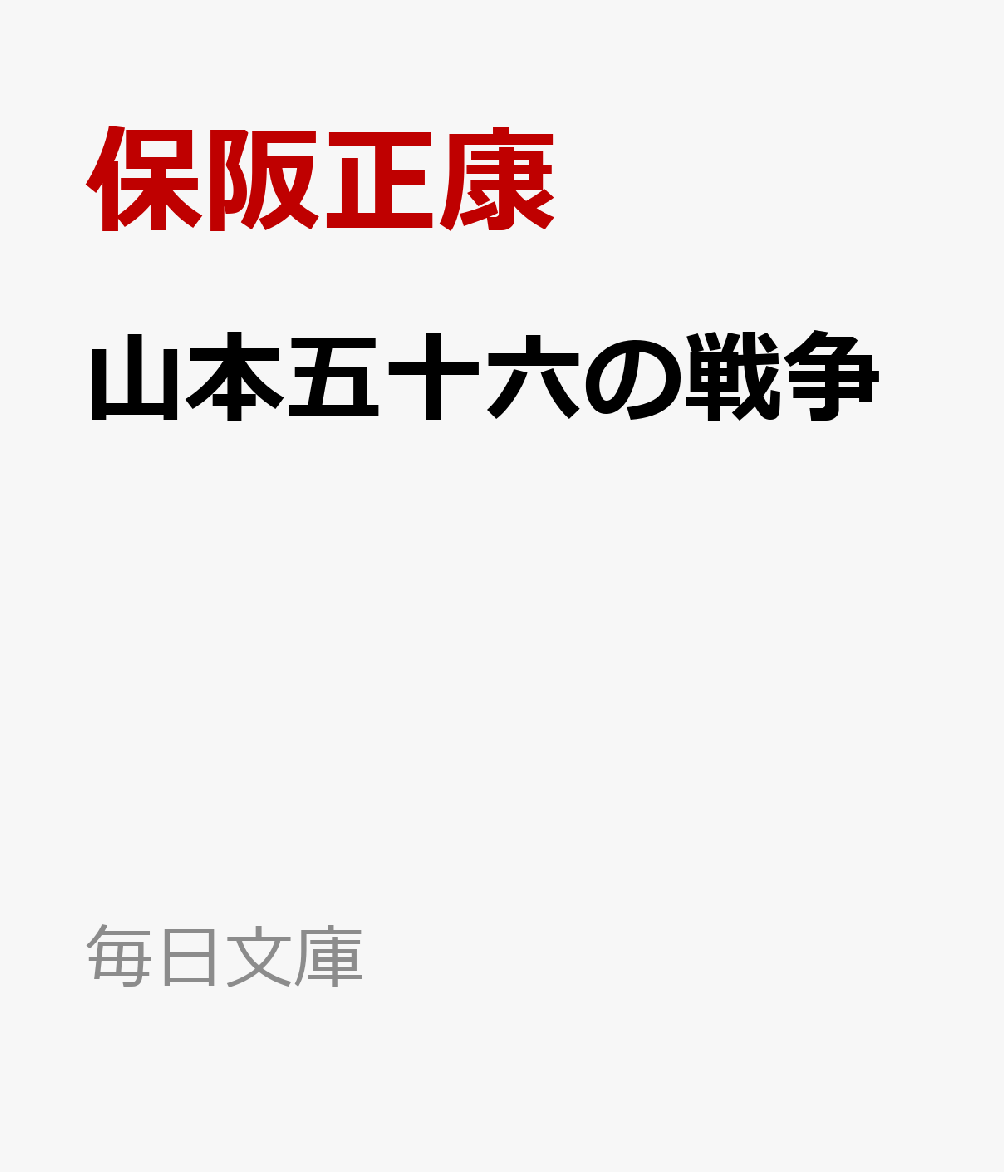 保阪正康

山本五十六の戦争

毎日文庫